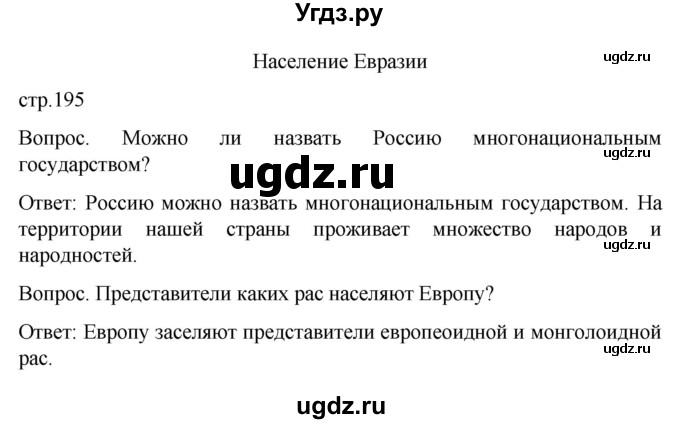 Угдз.ру

Население Евразии

ugdz.ru

стр.195

Вопрос. Можно ли назвать Россию многонациональным государством?

ugdz.ru

ugdz.ru

Ответ: Россию можно назвать многонациональным государством. На территории нашей страны проживает множество народов и народностей.

ugdz.ru

Вопрос. Представители каких рас населяют Европу?

Ответ: Европу заселяют представители европеоидной и монголоидной рас.

ugdz.ru

ugdz.ru